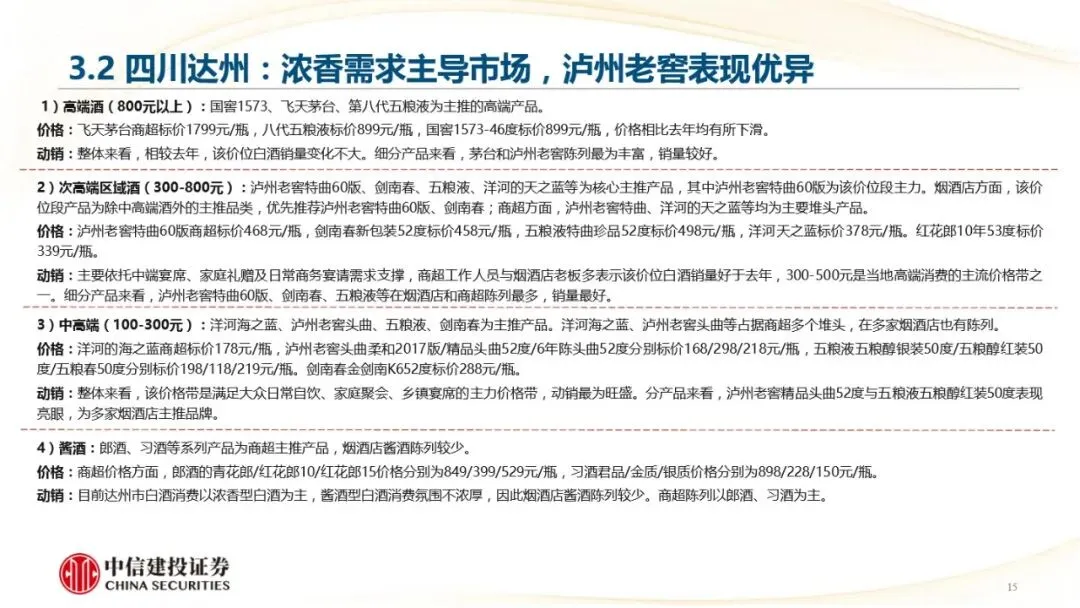 3.2 四川达州：浓香需求主导市场，泸州老窖表现优异

1）高端酒（800元以上）：国窖1573、飞天茅台、第八代五粮液为主推的高端产品。

价格：飞天茅台商超标价1799元/瓶，八代五粮液标价899元/瓶，国窖1573-46度标价899元/瓶，价格相比去年均有所下滑。

动销：整体来看，相较去年，该价位白酒销量变化不大。细分产品来看，茅台和泸州老窖陈列最为丰富，销量较好。

2）次高端区域酒（300-800元）：泸州老窖特曲60版、剑南春、五粮液、洋河的天之蓝等为核心主推产品，其中泸州老窖特曲60版为该价位段主力。烟酒店方面，该价位段产品为除中高端酒外的主推品类，优先推荐泸州老窖特曲60版、剑南春；商超方面，泸州老窖特曲、洋河的天之蓝等均为主要堆头产品。

价格：泸州老窖特曲60版商超标价468元/瓶，剑南春新包装52度标价458元/瓶，五粮液特曲珍品52度标价498元/瓶，洋河天之蓝标价378元/瓶。红花郎10年53度标价339元/瓶。

动销：主要依托中端宴席、家庭礼赠及日常商务宴请需求支撑，商超工作人员与烟酒店老板多表示该价位白酒销量好于去年，300-500元是当地高端消费的主流价格带之一。细分产品来看，泸州老窖特曲60版、剑南春、五粮液等在烟酒店和商超陈列最多，销量最好。

3）中高端（100-300元）：洋河海之蓝、泸州老窖头曲、五粮液、剑南春为主推产品。洋河海之蓝、泸州老窖头曲等占据商超多个堆头，在多家烟酒店也有陈列。

价格：洋河的海之蓝商超标价178元/瓶，泸州老窖头曲柔和2017版/精品头曲52度/6年陈头曲52度分别标价168/298/218元/瓶，五粮液五粮醇银装50度/五粮醇红装50度/五粮春50度分别标价198/118/219元/瓶。剑南春金剑南K652度标价288元/瓶。

动销：整体来看，该价格带是满足大众日常自饮、家庭聚会、乡镇宴席的主力价格带，动销最为旺盛。分产品来看，泸州老窖精品头曲52度与五粮液五粮醇红装50度表现亮眼，为多家烟酒店主推品牌。

4）酱酒：郎酒、习酒等系列产品为商超主推产品，烟酒店酱酒陈列较少。

价格：商超价格方面，郎酒的青花郎/红花郎10/红花郎15价格分别为849/399/529元/瓶，习酒君品/金质/银质价格分别为898/228/150元/瓶。

动销：目前达州市白酒消费以浓香型白酒为主，酱酒型白酒消费氛围不浓厚，因此烟酒店酱酒陈列较少。商超陈列以郎酒、习酒为主。

中信建投证券
CHINA SECURITIES

15